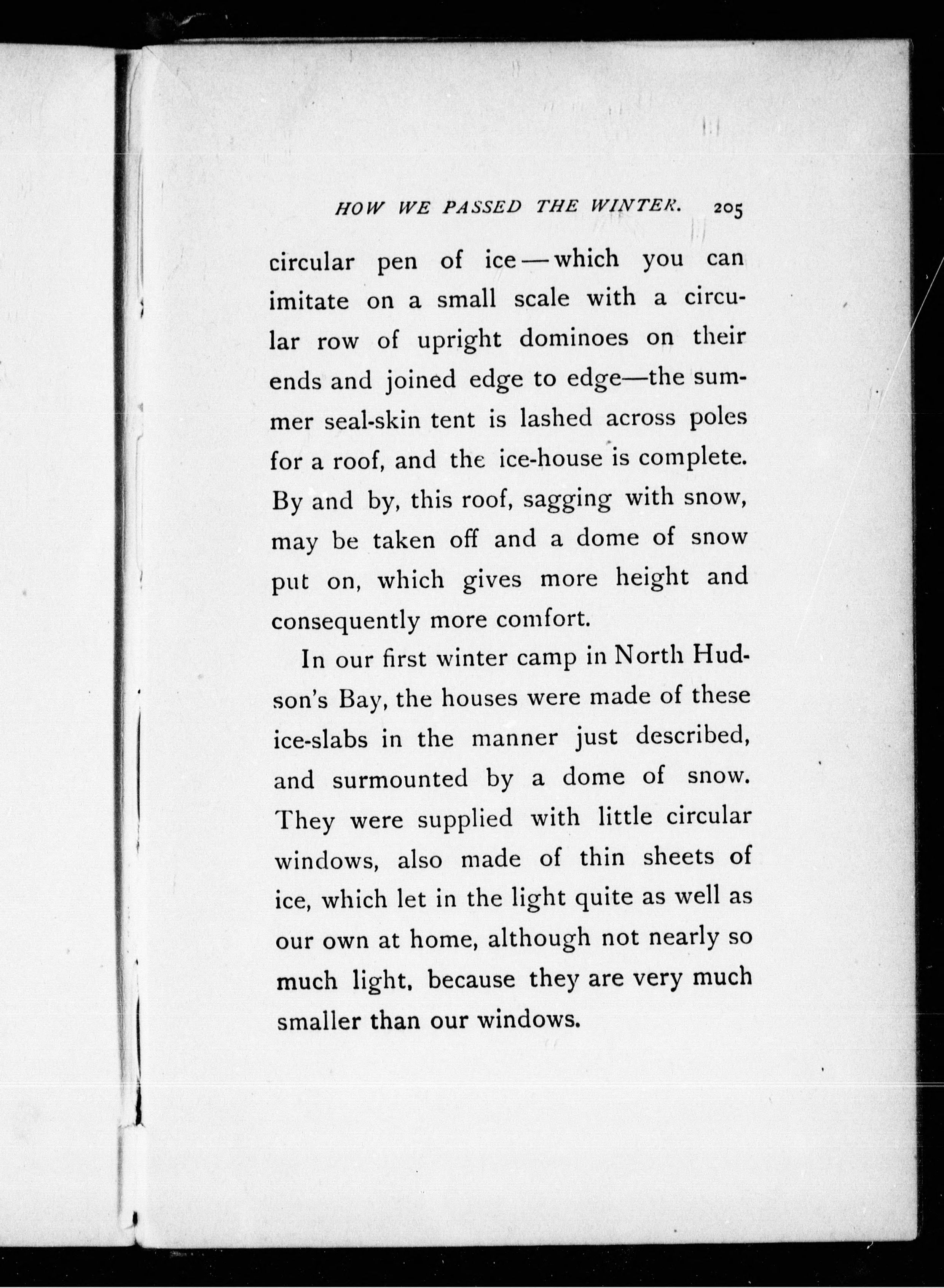 HOW WE PASSED THE WINTER. 205

circular pen of ice — which you can imitate on a small scale with a circular row of upright dominoes on their ends and joined edge to edge—the summer seal-skin tent is lashed across poles for a roof, and the ice-house is complete. By and by, this roof, sagging with snow, may be taken off and a dome of snow put on, which gives more height and consequently more comfort.

In our first winter camp in North Hudson's Bay, the houses were made of these ice-slabs in the manner just described, and surmounted by a dome of snow. They were supplied with little circular windows, also made of thin sheets of ice, which let in the light quite as well as our own at home, although not nearly so much light, because they are very much smaller than our windows.